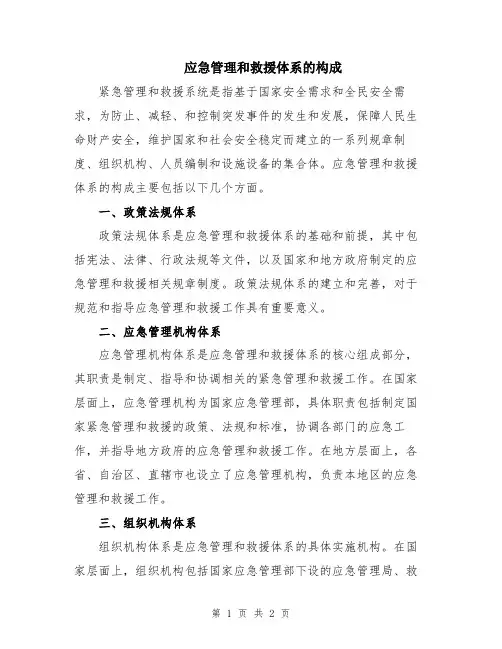 应急管理和救援体系的构成

紧急管理和救援系统是指基于国家安全需求和全民安全需求，为防止、减轻、和控制突发事件的发生和发展，保障人民生命财产安全，维护国家和社会安全稳定而建立的一系列规章制度、组织机构、人员编制和设施设备的集合体。应急管理和救援体系的构成主要包括以下几个方面。

一、政策法规体系

政策法规体系是应急管理和救援体系的基础和前提，其中包括宪法、法律、行政法规等文件，以及国家和地方政府制定的应急管理和救援相关规章制度。政策法规体系的建立和完善，对于规范和指导应急管理和救援工作具有重要意义。

二、应急管理机构体系

应急管理机构体系是应急管理和救援体系的核心组成部分，其职责是制定、指导和协调相关的紧急管理和救援工作。在国家层面上，应急管理机构为国家应急管理部，具体职责包括制定国家紧急管理和救援的政策、法规和标准，协调各部门的应急工作，并指导地方政府的应急管理和救援工作。在地方层面上，各省、自治区、直辖市也设立了应急管理机构，负责本地区的应急管理和救援工作。

三、组织机构体系

组织机构体系是应急管理和救援体系的具体实施机构。在国家层面上，组织机构包括国家应急管理部下设的应急管理局、救

第 1 页 共 2 页